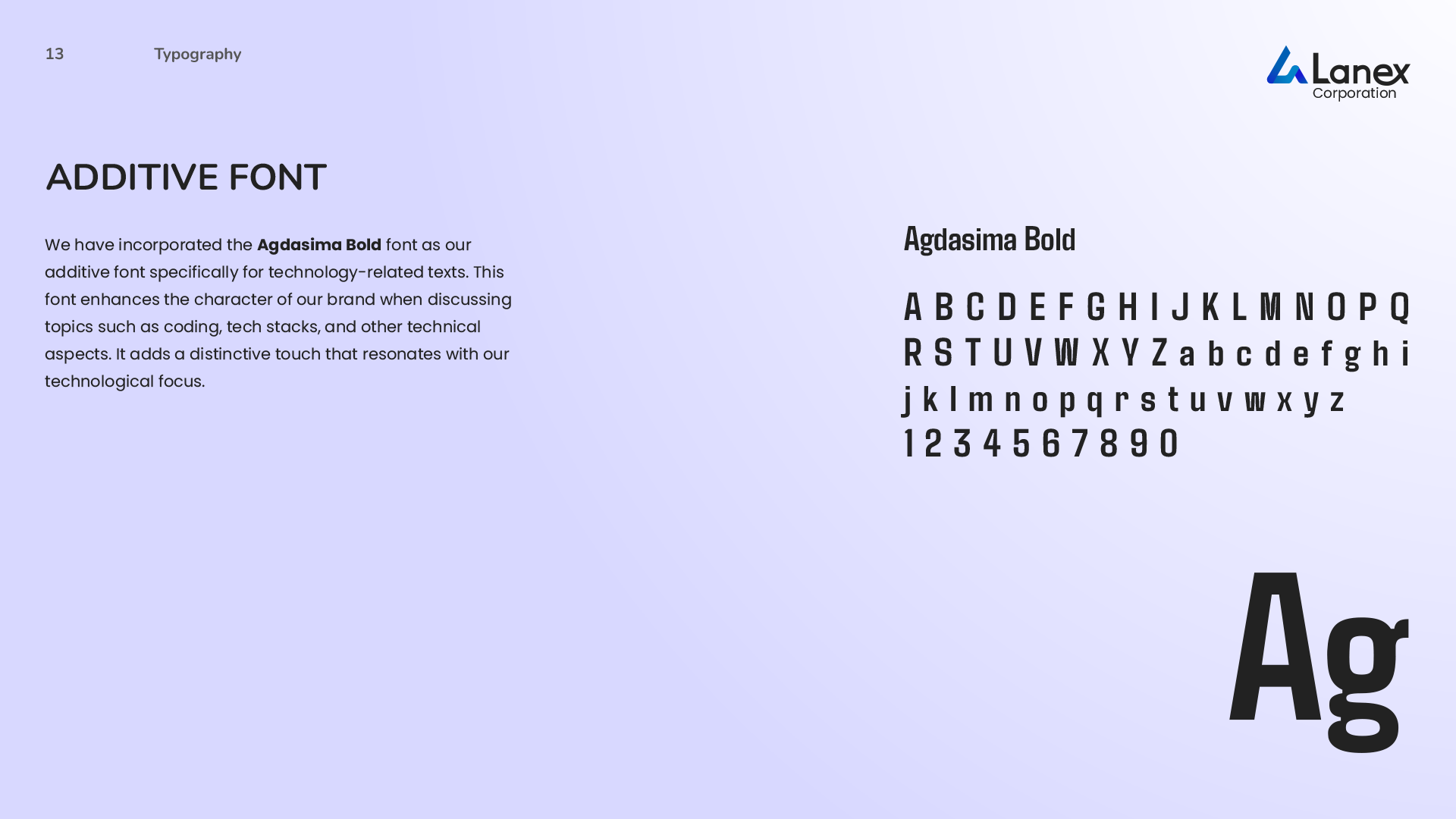 13 Typography

Lanex
Corporation

ADDITIVE FONT

We have incorporated the Agdasima Bold font as our additive font specifically for technology-related texts. This font enhances the character of our brand when discussing topics such as coding, tech stacks, and other technical aspects. It adds a distinctive touch that resonates with our technological focus.

Agdasima Bold

A B C D E F G H I J K L M N O P Q R S T U V W X Y Z a b c d e f g h i j k l m n o p q r s t u v w x y z
1 2 3 4 5 6 7 8 9 0

Ag